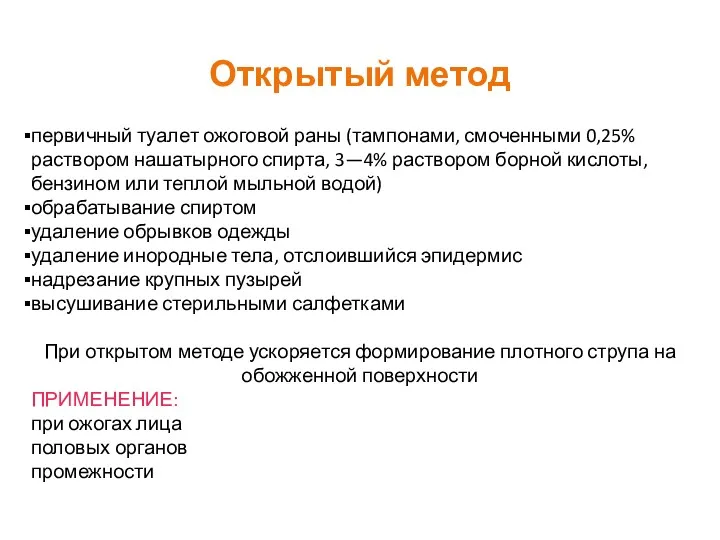 Открытый метод

▪первичный туалет ожоговой раны (тампонами, смоченными 0,25% раствором нашатырного спирта, 3—4% раствором борной кислоты, бензином или теплой мыльной водой)
▪обрабатывание спиртом
▪удаление обрывков одежды
▪удаление инородные тела, отслоившийся эпидермис
▪надрезание крупных пузырей
▪высушивание стерильными салфетками

При открытом методе ускоряется формирование плотного струпа на обожженной поверхности

ПРИМЕНЕНИЕ:
при ожогах лица
половых органов
промежности